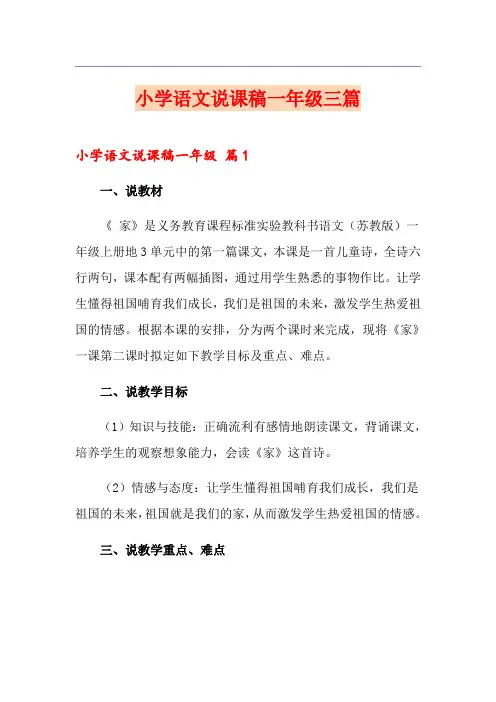 小学语文说课稿一年级三篇

小学语文说课稿一年级 篇1

一、说教材

《 家》是义务教育课程标准实验教科书语文（苏教版）一年级上册地3单元中的第一篇课文，本课是一首儿童诗，全诗六行两句，课本配有两幅插图，通过用学生熟悉的事物作比。让学生懂得祖国哺育我们成长，我们是祖国的未来，激发学生热爱祖国的情感。根据本课的安排，分为两个课时来完成，现将《家》一课第二课时拟定如下教学目标及重点、难点。

二、说教学目标

（1）知识与技能：正确流利有感情地朗读课文，背诵课文，培养学生的观察想象能力，会读《家》这首诗。

（2）情感与态度：让学生懂得祖国哺育我们成长，我们是祖国的未来，祖国就是我们的家，从而激发学生热爱祖国的情感。

三、说教学重点、难点